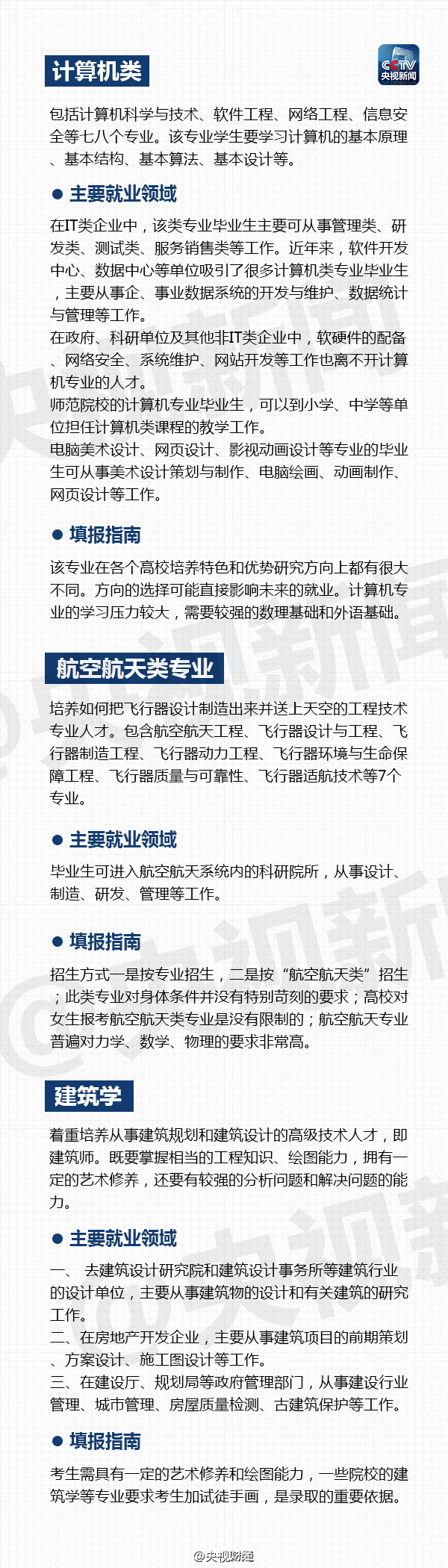 计算机类

CCTV 央视新闻

包括计算机科学与技术、软件工程、网络工程、信息安全等七八个专业。该专业学生要学习计算机的基本原理、基本结构、基本算法、基本设计等。

● 主要就业领域

在IT类企业中，该类专业毕业生主要可从事管理类、研发类、测试类、服务销售类等工作。近年来，软件开发中心、数据中心等单位吸引了很多计算机类专业毕业生，主要从事企、事业数据系统的开发与维护、数据统计与管理等工作。
在政府、科研单位及其他非IT类企业中，软硬件的配备、网络安全、系统维护、网站开发等工作也离不开计算机专业的人才。
师范院校的计算机专业毕业生，可以到小学、中学等单位担任计算机类课程的教学工作。
电脑美术设计、网页设计、影视动画设计等专业的毕业生可从事美术设计策划与制作、电脑绘画、动画制作、网页设计等工作。

● 填报指南

该专业在各个高校培养特色和优势研究方向上都有很大不同。方向的选择可能直接影响未来的就业。计算机专业的学习压力较大，需要较强的数理基础和外语基础。

航空航天类专业

培养如何把飞行器设计制造出来并送上天空的工程技术专业人才。包含航空航天工程、飞行器设计与工程、飞行器制造工程、飞行器动力工程、飞行器环境与生命保障工程、飞行器质量与可靠性、飞行器适航技术等7个专业。

● 主要就业领域

毕业生可进入航空航天系统内的科研院所，从事设计、制造、研发、管理等工作。

● 填报指南

招生方式一是按专业招生，二是按“航空航天类”招生；此类专业对身体条件并没有特别苛刻的要求；高校对女生报考航空航天类专业是没有限制的；航空航天专业普遍对力学、数学、物理的要求非常高。

建筑学

着重培养从事建筑规划和建筑设计的高级技术人才，即建筑师。既要掌握相当的工程知识、绘图能力，拥有一定的艺术修养，还要有较强的分析问题和解决问题的能力。

● 主要就业领域

一、 去建筑设计研究院和建筑设计事务所等建筑行业的设计单位，主要从事建筑物的设计和有关建筑的研究工作。
二、在房地产开发企业，主要从事建筑项目的前期策划、方案设计、施工图设计等工作。
三、在建设厅、规划局等政府管理部门，从事建设行业管理、城市管理、房屋质量检测、古建筑保护等工作。

● 填报指南

考生需具有一定的艺术修养和绘图能力，一些院校的建筑学等专业要求考生加试徒手画，是录取的重要依据。

@央视财经